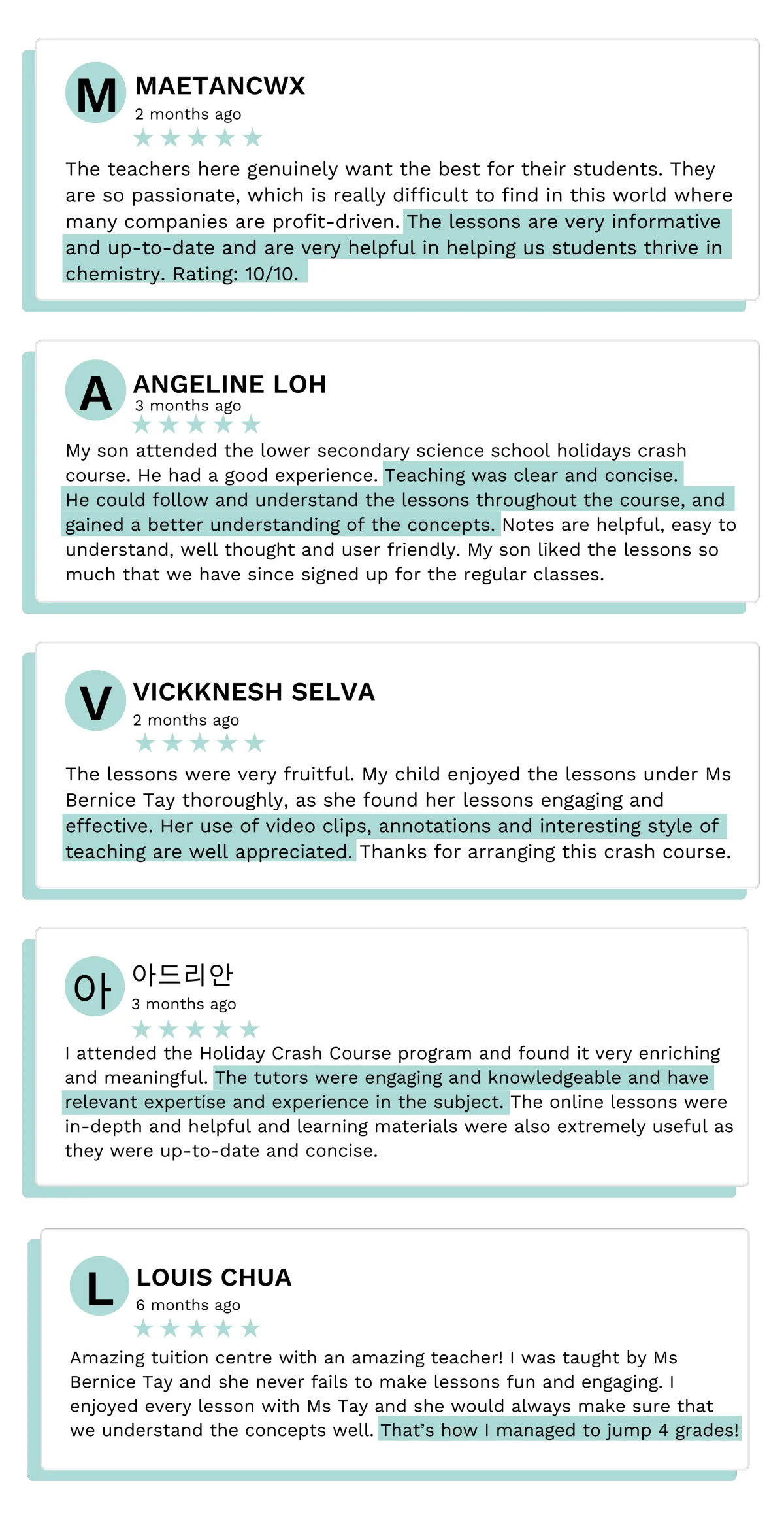 M MAETANCWX
2 months ago
★★★★★
The teachers here genuinely want the best for their students. They are so passionate, which is really difficult to find in this world where many companies are profit-driven. The lessons are very informative and up-to-date and are very helpful in helping us students thrive in chemistry. Rating: 10/10.

A ANGELINE LOH
3 months ago
★★★★★
My son attended the lower secondary science school holidays crash course. He had a good experience. Teaching was clear and concise. He could follow and understand the lessons throughout the course, and gained a better understanding of the concepts. Notes are helpful, easy to understand, well thought and user friendly. My son liked the lessons so much that we have since signed up for the regular classes.

V VICKKNESH SELVA
2 months ago
★★★★★
The lessons were very fruitful. My child enjoyed the lessons under Ms Bernice Tay thoroughly, as she found her lessons engaging and effective. Her use of video clips, annotations and interesting style of teaching are well appreciated. Thanks for arranging this crash course.

아 아드리안
3 months ago
★★★★★
I attended the Holiday Crash Course program and found it very enriching and meaningful. The tutors were engaging and knowledgeable and have relevant expertise and experience in the subject. The online lessons were in-depth and helpful and learning materials were also extremely useful as they were up-to-date and concise.

L LOUIS CHUA
6 months ago
★★★★★
Amazing tuition centre with an amazing teacher! I was taught by Ms Bernice Tay and she never fails to make lessons fun and engaging. I enjoyed every lesson with Ms Tay and she would always make sure that we understand the concepts well. That's how I managed to jump 4 grades!